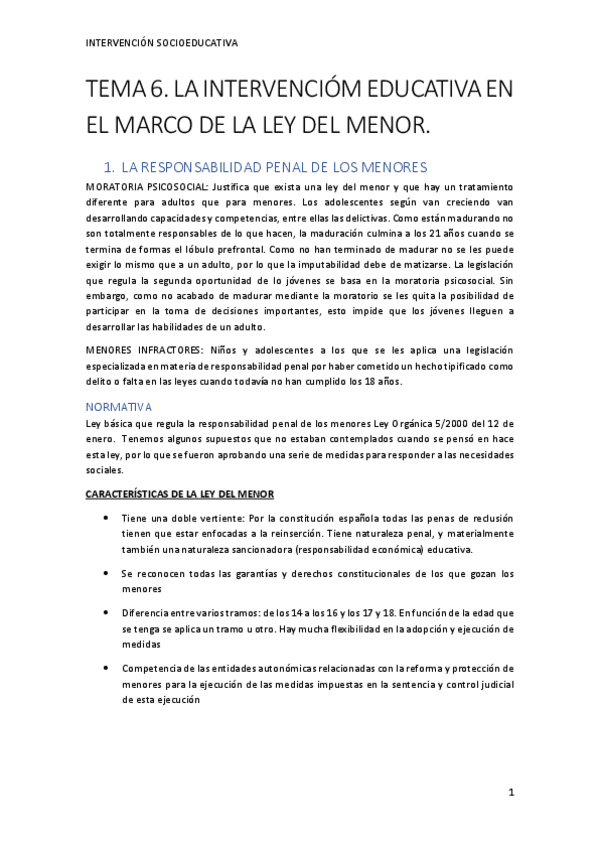 INTERVENCIÓN SOCIOEDUCATIVA

TEMA 6. LA INTERVENCIÓM EDUCATIVA EN EL MARCO DE LA LEY DEL MENOR.

1. LA RESPONSABILIDAD PENAL DE LOS MENORES

MORATORIA PSICOSOCIAL: Justifica que exista una ley del menor y que hay un tratamiento diferente para adultos que para menores. Los adolescentes según van creciendo van desarrollando capacidades y competencias, entre ellas las delictivas. Como están madurando no son totalmente responsables de lo que hacen, la maduración culmina a los 21 años cuando se termina de formas el lóbulo prefrontal. Como no han terminado de madurar no se les puede exigir lo mismo que a un adulto, por lo que la imputabilidad debe de matizarse. La legislación que regula la segunda oportunidad de lo jóvenes se basa en la moratoria psicosocial. Sin embargo, como no acabado de madurar mediante la moratorio se les quita la posibilidad de participar en la toma de decisiones importantes, esto impide que los jóvenes lleguen a desarrollar las habilidades de un adulto.

MENORES INFRACTORES: Niños y adolescentes a los que se les aplica una legislación especializada en materia de responsabilidad penal por haber cometido un hecho tipificado como delito o falta en las leyes cuando todavía no han cumplido los 18 años.

NORMATIVA

Ley básica que regula la responsabilidad penal de los menores Ley Orgánica 5/2000 del 12 de enero. Tenemos algunos supuestos que no estaban contemplados cuando se pensó en hace esta ley, por lo que se fueron aprobando una serie de medidas para responder a las necesidades sociales.

CARACTERÍSTICAS DE LA LEY DEL MENOR

• Tiene una doble vertiente: Por la constitución española todas las penas de reclusión tienen que estar enfocadas a la reinserción. Tiene naturaleza penal, y materialmente también una naturaleza sancionadora (responsabilidad económica) educativa.

• Se reconocen todas las garantías y derechos constitucionales de los que gozan los menores

• Diferencia entre varios tramos: de los 14 a los 16 y los 17 y 18. En función de la edad que se tenga se aplica un tramo u otro. Hay mucha flexibilidad en la adopción y ejecución de medidas

• Competencia de las entidades autonómicas relacionadas con la reforma y protección de menores para la ejecución de las medidas impuestas en la sentencia y control judicial de esta ejecución

1